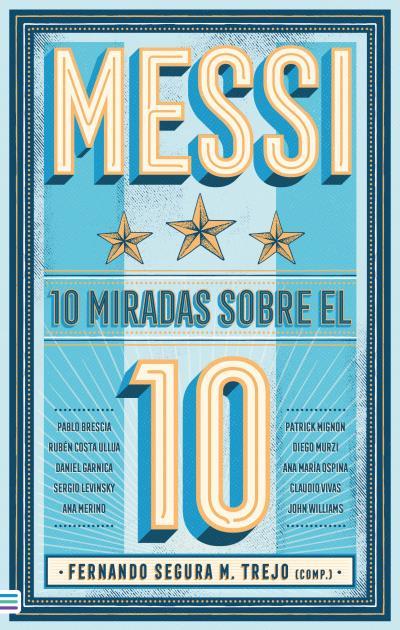 MESSI

10 MIRADAS SOBRE EL

10

PABLO BRESCIA
RUBÉN COSTA ULLUA
DANIEL GARNICA
SERGIO LEVINSKY
ANA MERINO

PATRICK MIGNON
DIEGO MURZI
ANA MARÍA OSPINA
CLAUDIO VIVAS
JOHN WILLIAMS

• FERNANDO SEGURA M. TREJO (COMP.) •